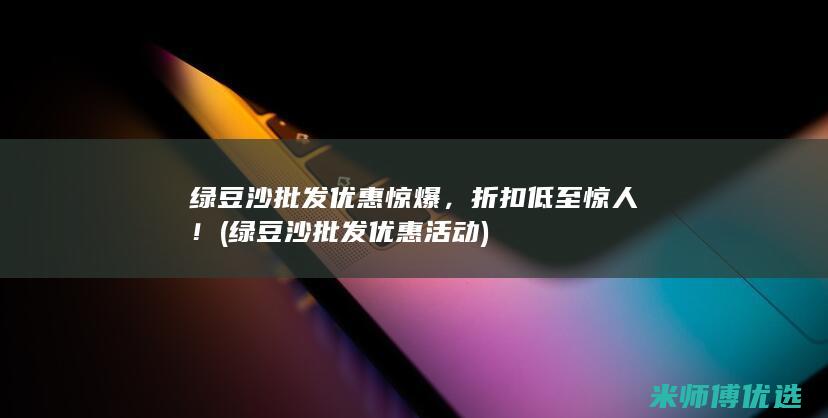 绿豆沙批发优惠惊爆，折扣低至惊人！(绿豆沙批发优惠活动)

米师傅优选